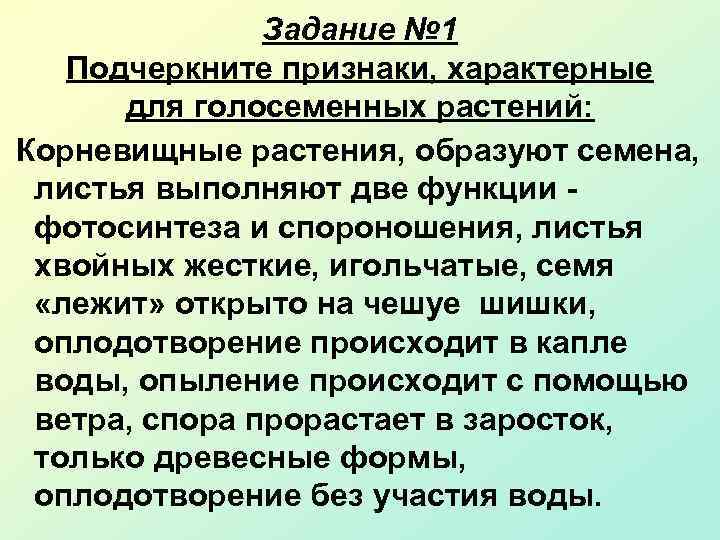 Задание №1
Подчеркните признаки, характерные для голосеменных растений:

Корневищные растения, образуют семена, листья выполняют две функции - фотосинтеза и спороношения, листья хвойных жесткие, игольчатые, семя «лежит» открыто на чешуе шишки, оплодотворение происходит в капле воды, опыление происходит с помощью ветра, спора прорастает в заросток, только древесные формы, оплодотворение без участия воды.